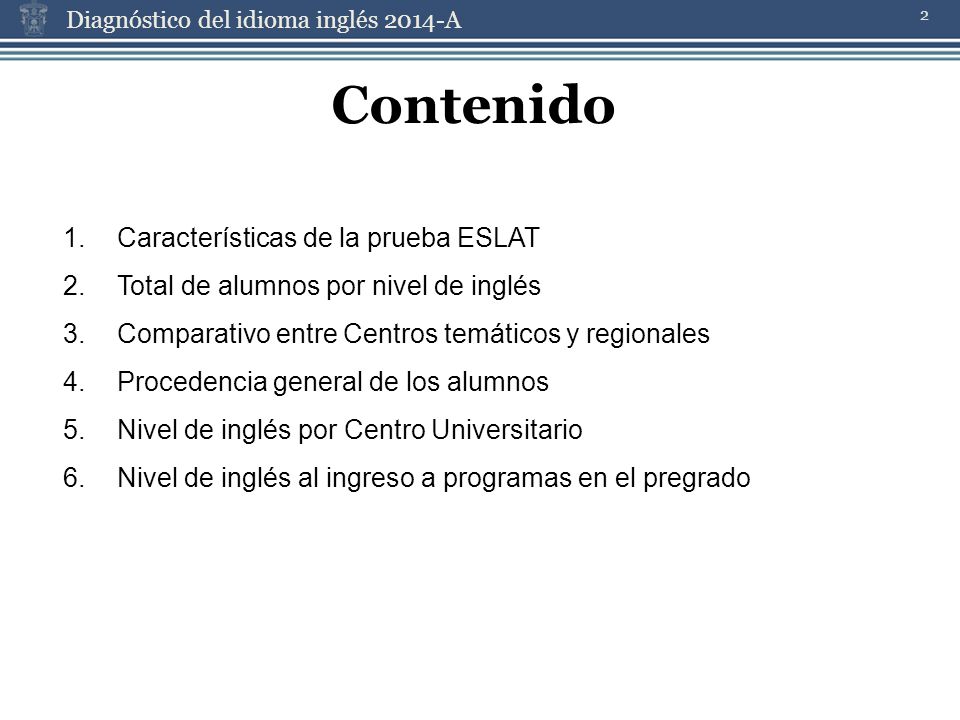 Diagnóstico del idioma inglés 2014-A

2

Contenido

1. Características de la prueba ESLAT
2. Total de alumnos por nivel de inglés
3. Comparativo entre Centros temáticos y regionales
4. Procedencia general de los alumnos
5. Nivel de inglés por Centro Universitario
6. Nivel de inglés al ingreso a programas en el pregrado